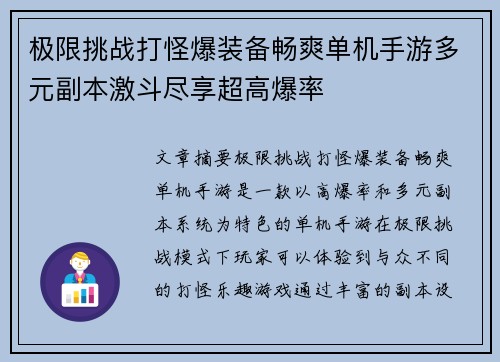 极限挑战打怪爆装备畅爽单机手游多元副本激斗尽享超高爆率

文章摘要极限挑战打怪爆装备畅爽单机手游是一款以高爆率和多元副本系统为特色的单机手游在极限挑战模式下玩家可以体验到与众不同的打怪乐趣游戏通过丰富的副本设